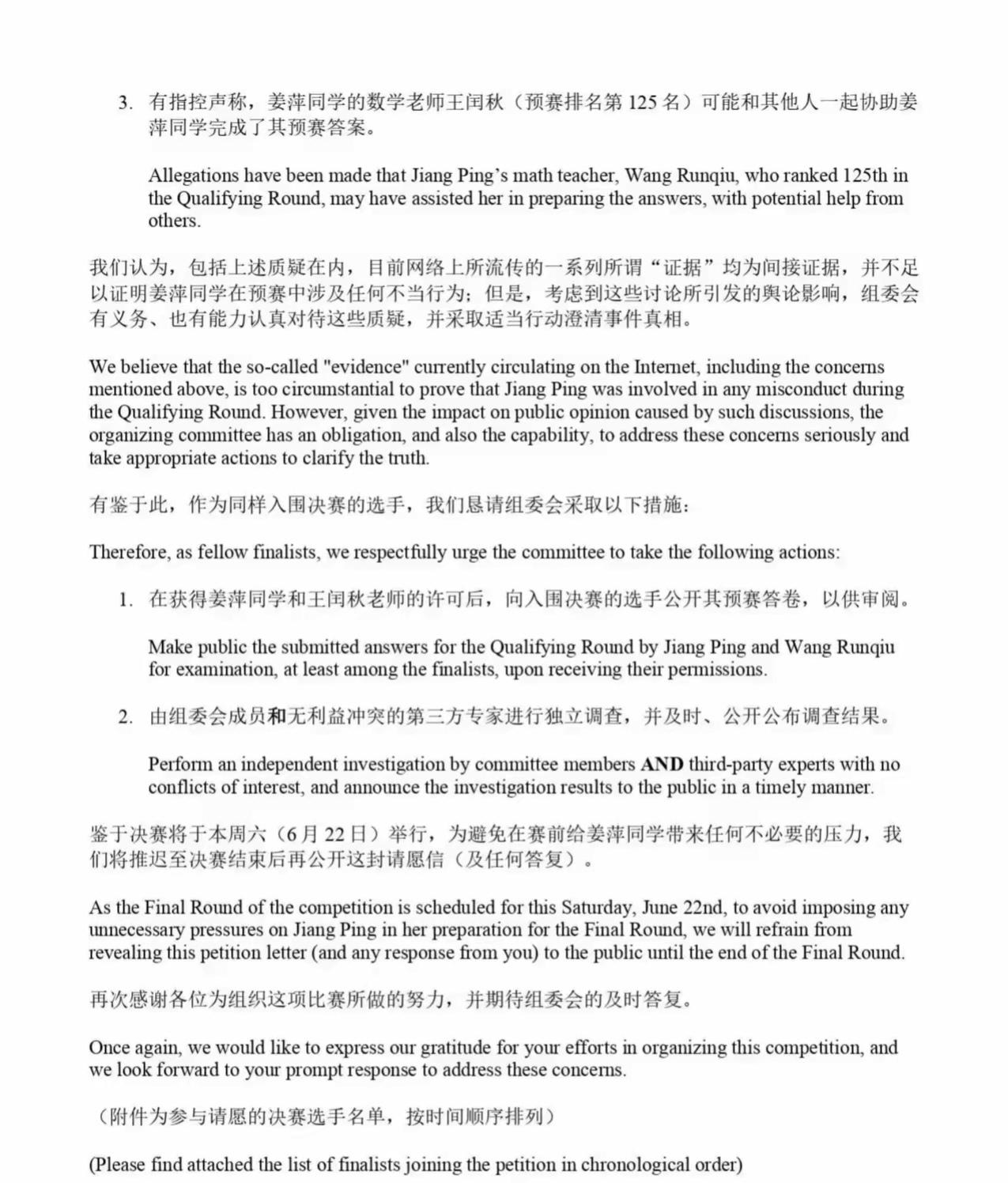 3. 有指控声称，姜萍同学的数学老师王闰秋（预赛排名第 125 名）可能和其他人一起协助姜萍同学完成了其预赛答案。

Allegations have been made that Jiang Ping's math teacher, Wang Runqiu, who ranked 125th in the Qualifying Round, may have assisted her in preparing the answers, with potential help from others.

我们认为，包括上述质疑在内，目前网络上所流传的一系列所谓"证据"均为间接证据，并不足以证明姜萍同学在预赛中涉及任何不当行为；但是，考虑到这些讨论所引发的舆论影响，组委会有义务、也有能力认真对待这些质疑，并采取适当行动澄清事件真相。

We believe that the so-called "evidence" currently circulating on the Internet, including the concerns mentioned above, is too circumstantial to prove that Jiang Ping was involved in any misconduct during the Qualifying Round. However, given the impact on public opinion caused by such discussions, the organizing committee has an obligation, and also the capability, to address these concerns seriously and take appropriate actions to clarify the truth.

有鉴于此，作为同样入围决赛的选手，我们恳请组委会采取以下措施：

Therefore, as fellow finalists, we respectfully urge the committee to take the following actions:

1. 在获得姜萍同学和王闰秋老师的许可后，向入围决赛的选手公开其预赛答卷，以供审阅。

Make public the submitted answers for the Qualifying Round by Jiang Ping and Wang Runqiu for examination, at least among the finalists, upon receiving their permissions.

2. 由组委会成员和无利益冲突的第三方专家进行独立调查，并及时、公开公布调查结果。

Perform an independent investigation by committee members AND third-party experts with no conflicts of interest, and announce the investigation results to the public in a timely manner.

鉴于决赛将于本周六（6 月 22 日）举行，为避免在赛前给姜萍同学带来任何不必要的压力，我们将推迟至决赛结束后再公开这封请愿信（及任何答复）。

As the Final Round of the competition is scheduled for this Saturday, June 22nd, to avoid imposing any unnecessary pressures on Jiang Ping in her preparation for the Final Round, we will refrain from revealing this petition letter (and any response from you) to the public until the end of the Final Round.

再次感谢各位为组织这项比赛所做的努力，并期待组委会的及时答复。

Once again, we would like to express our gratitude for your efforts in organizing this competition, and we look forward to your prompt response to address these concerns.

（附件为参与请愿的决赛选手名单，按时间顺序排列）

(Please find attached the list of finalists joining the petition in chronological order)